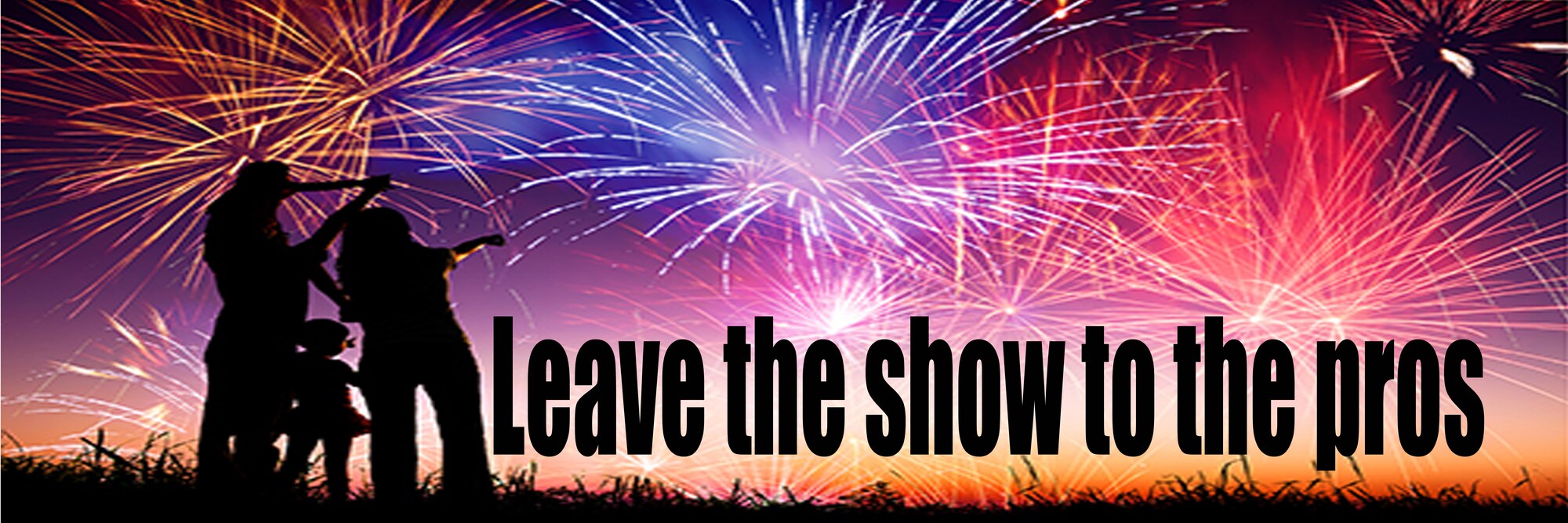 Leave the show to the pros